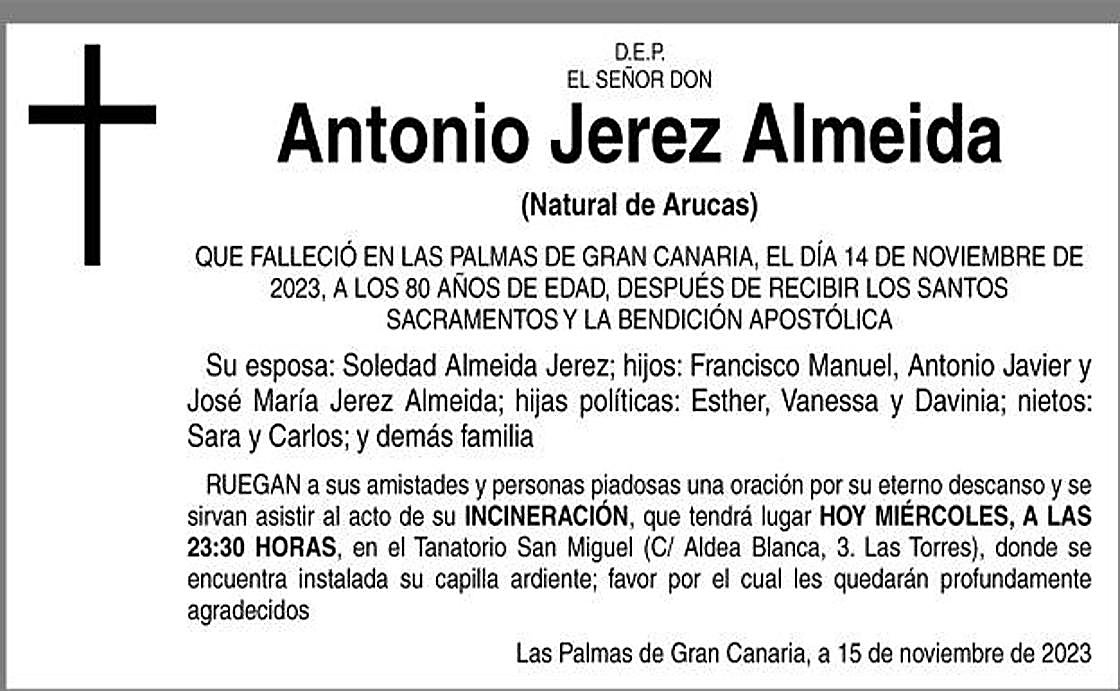 D.E.P.
EL SEÑOR DON

Antonio Jerez Almeida

(Natural de Arucas)

QUE FALLECIÓ EN LAS PALMAS DE GRAN CANARIA, EL DÍA 14 DE NOVIEMBRE DE 2023, A LOS 80 AÑOS DE EDAD, DESPUÉS DE RECIBIR LOS SANTOS SACRAMENTOS Y LA BENDICIÓN APOSTÓLICA

Su esposa: Soledad Almeida Jerez; hijos: Francisco Manuel, Antonio Javier y José María Jerez Almeida; hijas políticas: Esther, Vanessa y Davinia; nietos: Sara y Carlos; y demás familia

RUEGAN a sus amistades y personas piadosas una oración por su eterno descanso y se sirvan asistir al acto de su INCINERACIÓN, que tendrá lugar HOY MIÉRCOLES, A LAS 23:30 HORAS, en el Tanatorio San Miguel (C/ Aldea Blanca, 3. Las Torres), donde se encuentra instalada su capilla ardiente; favor por el cual les quedarán profundamente agradecidos

Las Palmas de Gran Canaria, a 15 de noviembre de 2023